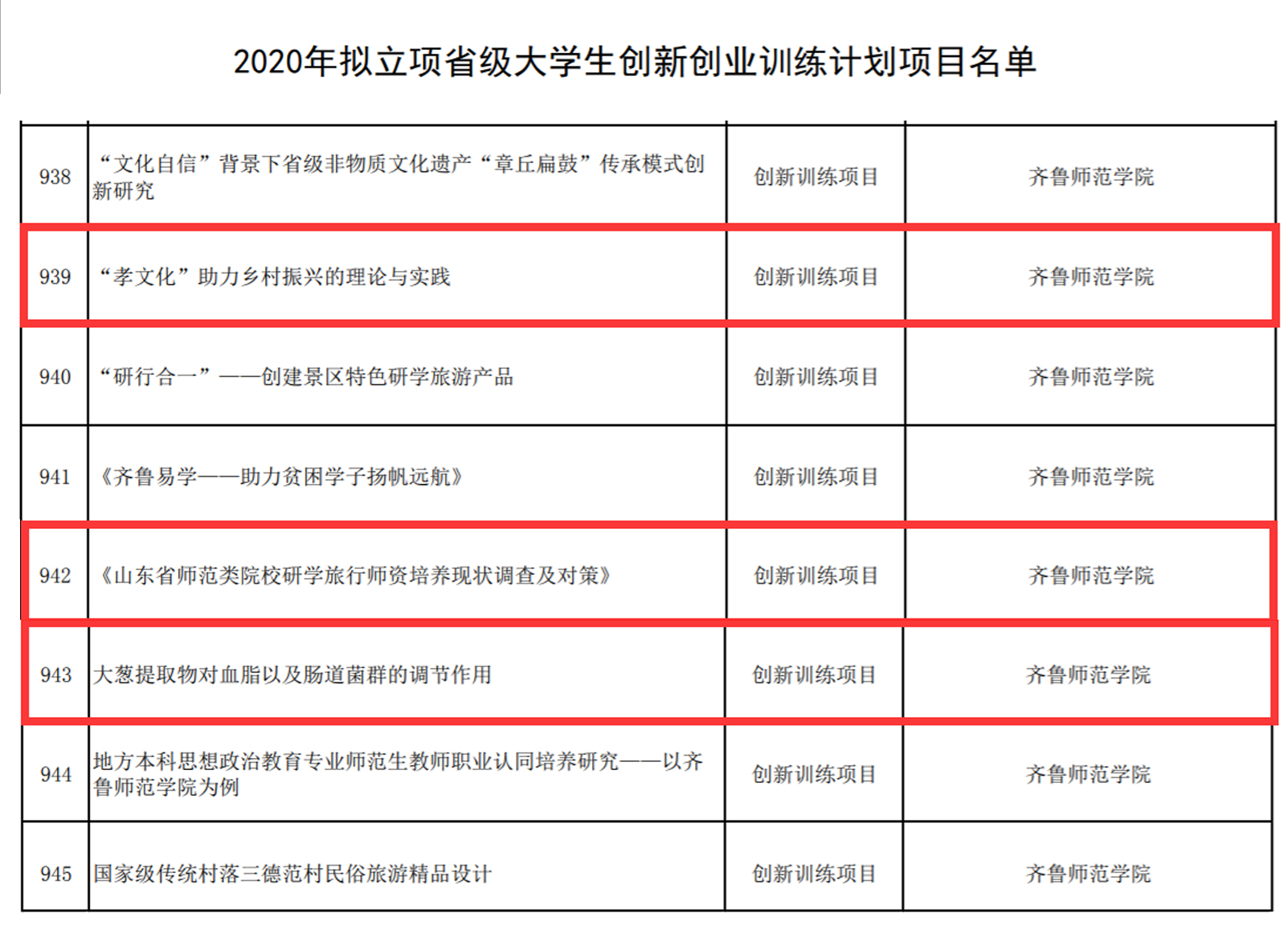 2020年拟立项省级大学生创新创业训练计划项目名单

| 938 | “文化自信”背景下省级非物质文化遗产“章丘扁鼓”传承模式创新研究 | 创新训练项目 | 齐鲁师范学院 |
|---|---|---|---|
| 939 | “孝文化”助力乡村振兴的理论与实践 | 创新训练项目 | 齐鲁师范学院 |
| 940 | “研行合一”——创建景区特色研学旅游产品 | 创新训练项目 | 齐鲁师范学院 |
| 941 | 《齐鲁易学——助力贫困学子扬帆远航》 | 创新训练项目 | 齐鲁师范学院 |
| 942 | 《山东省师范类院校研学旅行师资培养现状调查及对策》 | 创新训练项目 | 齐鲁师范学院 |
| 943 | 大葱提取物对血脂以及肠道菌群的调节作用 | 创新训练项目 | 齐鲁师范学院 |
| 944 | 地方本科思想政治教育专业师范生教师职业认同培养研究——以齐鲁师范学院为例 | 创新训练项目 | 齐鲁师范学院 |
| 945 | 国家级传统村落三德范村民俗旅游精品设计 | 创新训练项目 | 齐鲁师范学院 |